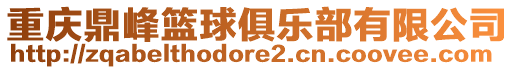 重庆鼎峰篮球俱乐部有限公司
http://zqabelthodore2.cn.coovee.com